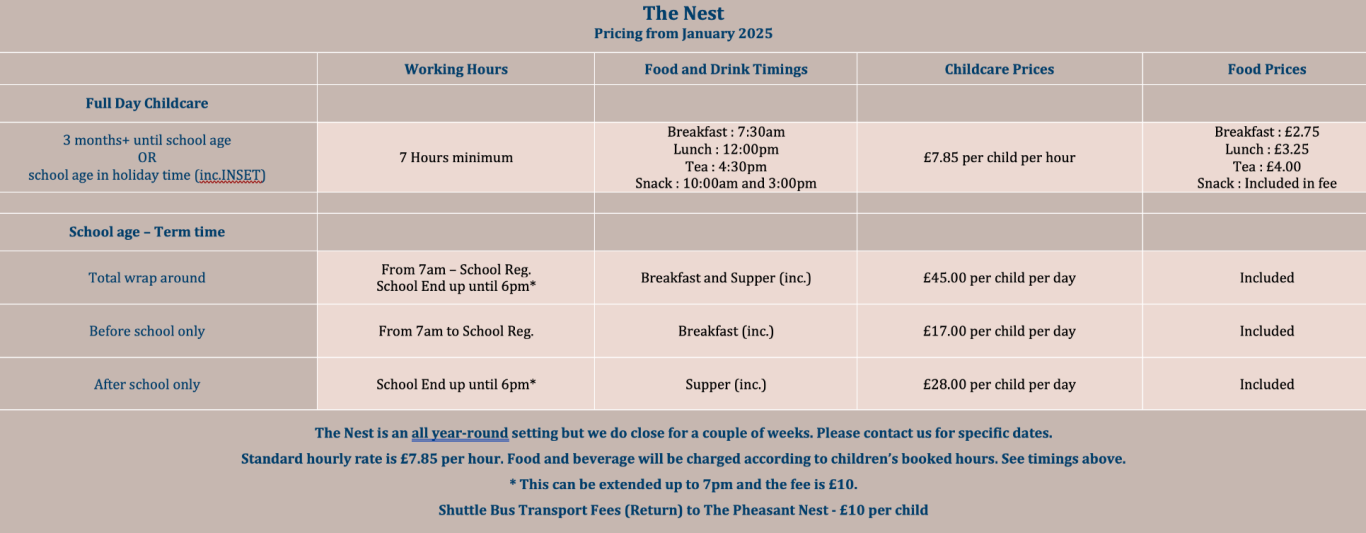 The Nest
Pricing from January 2025

| | Working Hours | Food and Drink Timings | Childcare Prices | Food Prices |
|---|---|---|---|---|
| Full Day Childcare | | | | |
| 3 months+ until school age OR school age in holiday time (inc.INSET) | 7 Hours minimum | Breakfast : 7:30am Lunch : 12:00pm Tea : 4:30pm Snack : 10:00am and 3:00pm | £7.85 per child per hour | Breakfast : £2.75 Lunch : £3.25 Tea : £4.00 Snack : Included in fee |
| | | | | |
| School age – Term time | | | | |
| Total wrap around | From 7am – School Reg. School End up until 6pm* | Breakfast and Supper (inc.) | £45.00 per child per day | Included |
| Before school only | From 7am to School Reg. | Breakfast (inc.) | £17.00 per child per day | Included |
| After school only | School End up until 6pm* | Supper (inc.) | £28.00 per child per day | Included |

The Nest is an all year-round setting but we do close for a couple of weeks. Please contact us for specific dates.

Standard hourly rate is £7.85 per hour. Food and beverage will be charged according to children's booked hours. See timings above.

* This can be extended up to 7pm and the fee is £10.

Shuttle Bus Transport Fees (Return) to The Pheasant Nest - £10 per child